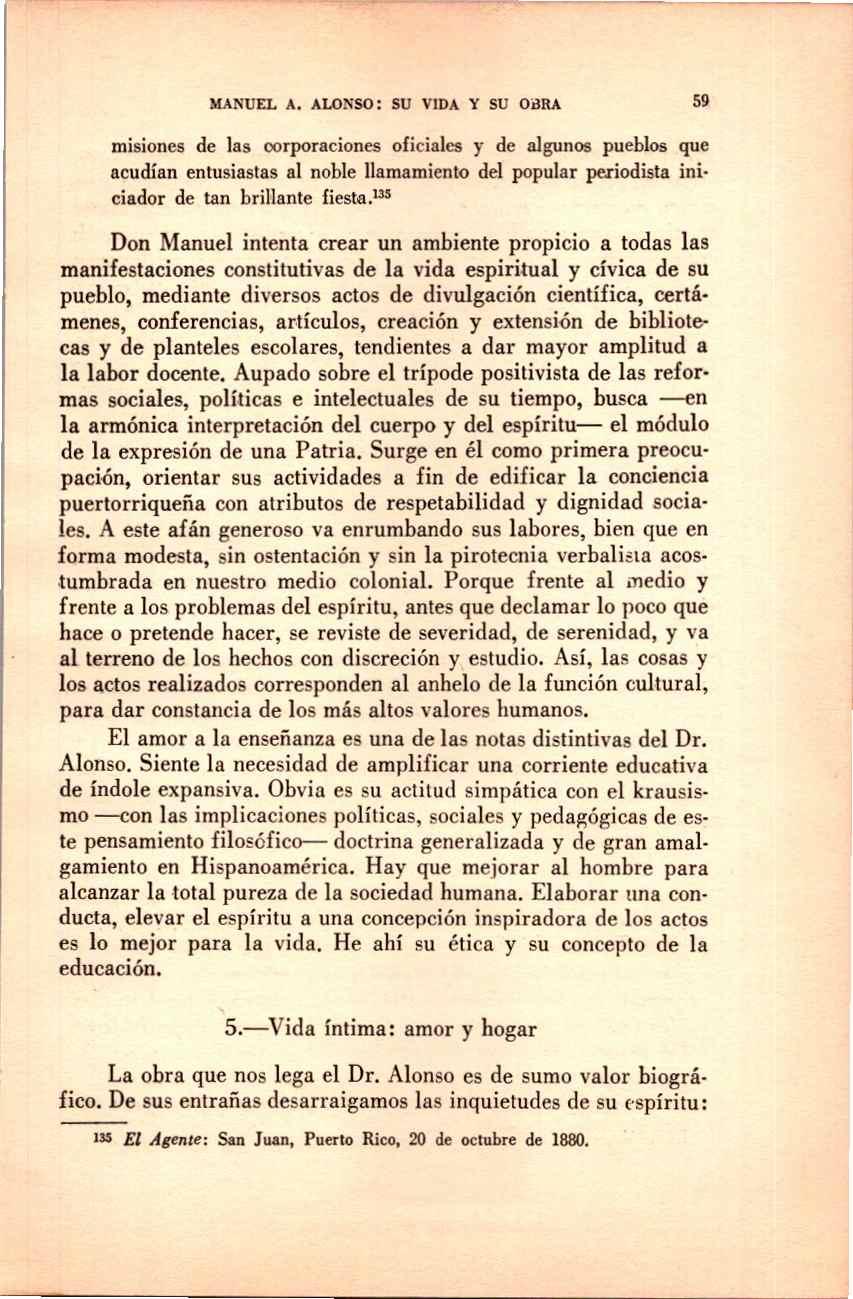 MANUEL A. ALONSO: SU VIDA Y SU OBRA 59

misiones de las corporaciones oficiales y de algunos pueblos que acudían entusiastas al noble llamamiento del popular periodista iniciador de tan brillante fiesta.$^{135}$

Don Manuel intenta crear un ambiente propicio a todas las manifestaciones constitutivas de la vida espiritual y cívica de su pueblo, mediante diversos actos de divulgación científica, certámenes, conferencias, artículos, creación y extensión de bibliotecas y de planteles escolares, tendientes a dar mayor amplitud a la labor docente. Aupado sobre el trípode positivista de las reformas sociales, políticas e intelectuales de su tiempo, busca —en la armónica interpretación del cuerpo y del espíritu— el módulo de la expresión de una Patria. Surge en él como primera preocupación, orientar sus actividades a fin de edificar la conciencia puertorriqueña con atributos de respetabilidad y dignidad sociales. A este afán generoso va enrumbando sus labores, bien que en forma modesta, sin ostentación y sin la pirotecnia verbalista acostumbrada en nuestro medio colonial. Porque frente al medio y frente a los problemas del espíritu, antes que declamar lo poco que hace o pretende hacer, se reviste de severidad, de serenidad, y va al terreno de los hechos con discreción y estudio. Así, las cosas y los actos realizados corresponden al anhelo de la función cultural, para dar constancia de los más altos valores humanos.

El amor a la enseñanza es una de las notas distintivas del Dr. Alonso. Siente la necesidad de amplificar una corriente educativa de índole expansiva. Obvia es su actitud simpática con el krausismo —con las implicaciones políticas, sociales y pedagógicas de este pensamiento filosófico— doctrina generalizada y de gran amalgamiento en Hispanoamérica. Hay que mejorar al hombre para alcanzar la total pureza de la sociedad humana. Elaborar una conducta, elevar el espíritu a una concepción inspiradora de los actos es lo mejor para la vida. He ahí su ética y su concepto de la educación.

5.—Vida íntima: amor y hogar

La obra que nos lega el Dr. Alonso es de sumo valor biográfico. De sus entrañas desarraigamos las inquietudes de su espíritu:

$^{135}$ El Agente: San Juan, Puerto Rico, 20 de octubre de 1880.